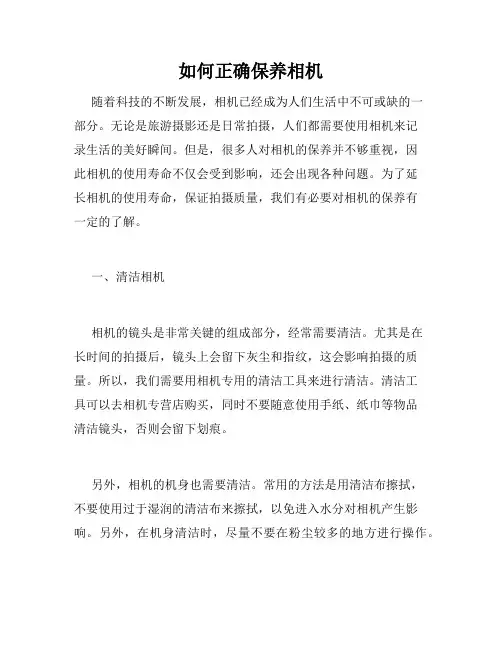 如何正确保养相机

随着科技的不断发展，相机已经成为人们生活中不可或缺的一部分。无论是旅游摄影还是日常拍摄，人们都需要使用相机来记录生活的美好瞬间。但是，很多人对相机的保养并不够重视，因此相机的使用寿命不仅会受到影响，还会出现各种问题。为了延长相机的使用寿命，保证拍摄质量，我们有必要对相机的保养有一定的了解。

一、清洁相机

相机的镜头是非常关键的组成部分，经常需要清洁。尤其是在长时间的拍摄后，镜头上会留下灰尘和指纹，这会影响拍摄的质量。所以，我们需要用相机专用的清洁工具来进行清洁。清洁工具可以去相机专营店购买，同时不要随意使用手纸、纸巾等物品清洁镜头，否则会留下划痕。

另外，相机的机身也需要清洁。常用的方法是用清洁布擦拭，不要使用过于湿润的清洁布来擦拭，以免进入水分对相机产生影响。另外，在机身清洁时，尽量不要在粉尘较多的地方进行操作。